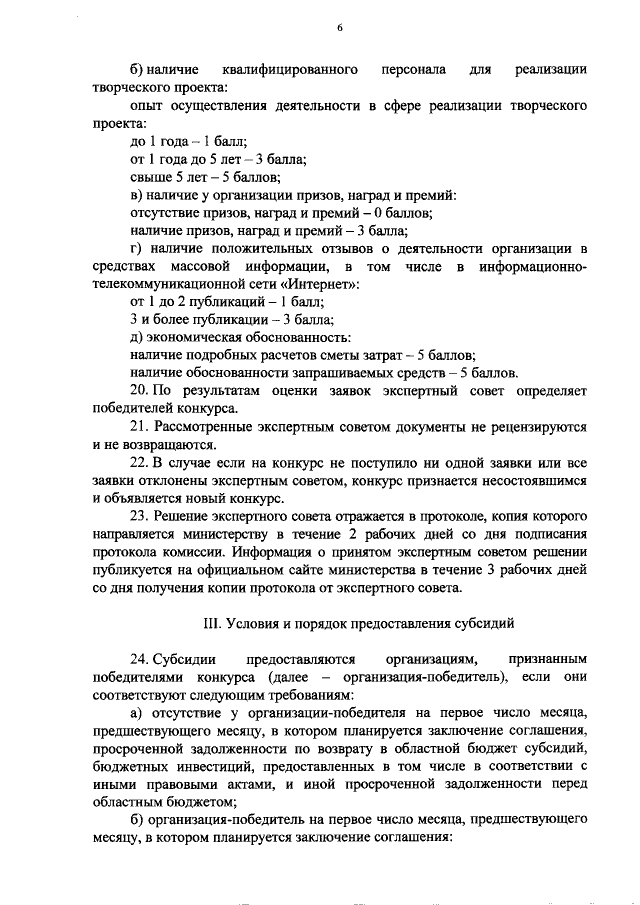 6

б) наличие квалифицированного персонала для реализации творческого проекта:

опыт осуществления деятельности в сфере реализации творческого проекта:

до 1 года – 1 балл;

от 1 года до 5 лет – 3 балла;

свыше 5 лет – 5 баллов;

в) наличие у организации призов, наград и премий:

отсутствие призов, наград и премий – 0 баллов;

наличие призов, наград и премий – 3 балла;

г) наличие положительных отзывов о деятельности организации в средствах массовой информации, в том числе в информационно-телекоммуникационной сети «Интернет»:

от 1 до 2 публикаций – 1 балл;

3 и более публикации – 3 балла;

д) экономическая обоснованность:

наличие подробных расчетов сметы затрат – 5 баллов;

наличие обоснованности запрашиваемых средств – 5 баллов.

20. По результатам оценки заявок экспертный совет определяет победителей конкурса.

21. Рассмотренные экспертным советом документы не рецензируются и не возвращаются.

22. В случае если на конкурс не поступило ни одной заявки или все заявки отклонены экспертным советом, конкурс признается несостоявшимся и объявляется новый конкурс.

23. Решение экспертного совета отражается в протоколе, копия которого направляется министерству в течение 2 рабочих дней со дня подписания протокола комиссии. Информация о принятом экспертным советом решении публикуется на официальном сайте министерства в течение 3 рабочих дней со дня получения копии протокола от экспертного совета.

III. Условия и порядок предоставления субсидий

24. Субсидии предоставляются организациям, признанным победителями конкурса (далее – организация-победитель), если они соответствуют следующим требованиям:

а) отсутствие у организации-победителя на первое число месяца, предшествующего месяцу, в котором планируется заключение соглашения, просроченной задолженности по возврату в областной бюджет субсидий, бюджетных инвестиций, предоставленных в том числе в соответствии с иными правовыми актами, и иной просроченной задолженности перед областным бюджетом;

б) организация-победитель на первое число месяца, предшествующего месяцу, в котором планируется заключение соглашения: